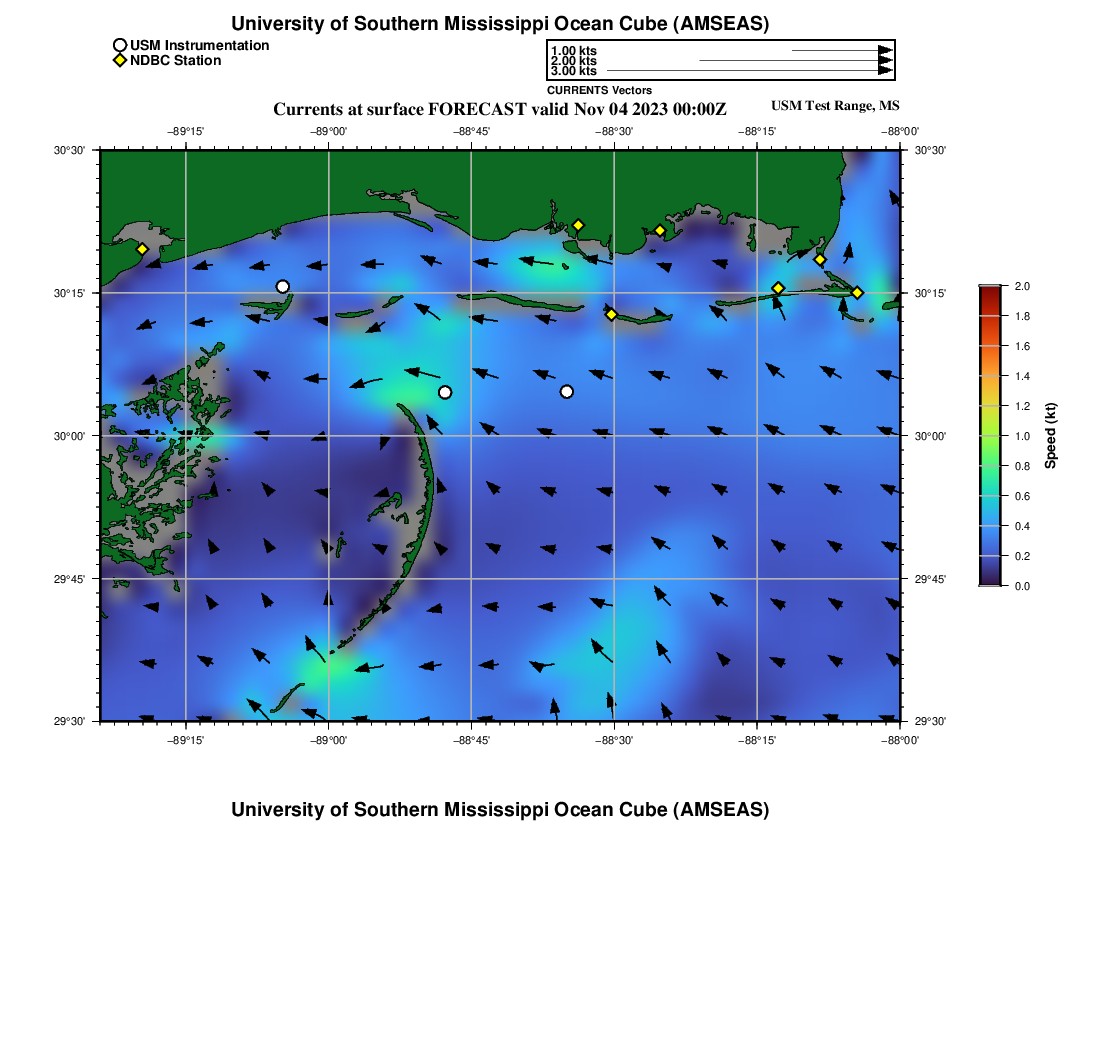 University of Southern Mississippi Ocean Cube (AMSEAS)

USM Instrumentation
NDBC Station

1.00 kts
2.00 kts
3.00 kts
CURRENTS Vectors

Currents at surface FORECAST valid Nov 04 2023 00:00Z

USM Test Range, MS

−89°15' −89°00' −88°45' −88°30' −88°15' −88°00'

30°30' 30°15' 30°00' 29°45' 29°30'

30°30' 30°15' 30°00' 29°45' 29°30'

−89°15' −89°00' −88°45' −88°30' −88°15' −88°00'

2.0 1.8 1.6 1.4 1.2 1.0 0.8 0.6 0.4 0.2 0.0

Speed (kt)

University of Southern Mississippi Ocean Cube (AMSEAS)